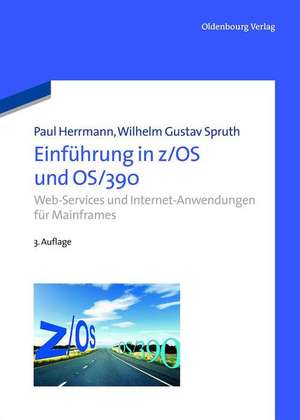 Oldenbourg Verlag

Paul Herrmann, Wilhelm Gustav Spruth

Einführung in z/OS und OS/390

Web-Services und Internet-Anwendungen für Mainframes

3. Auflage

z/OS

OS/390